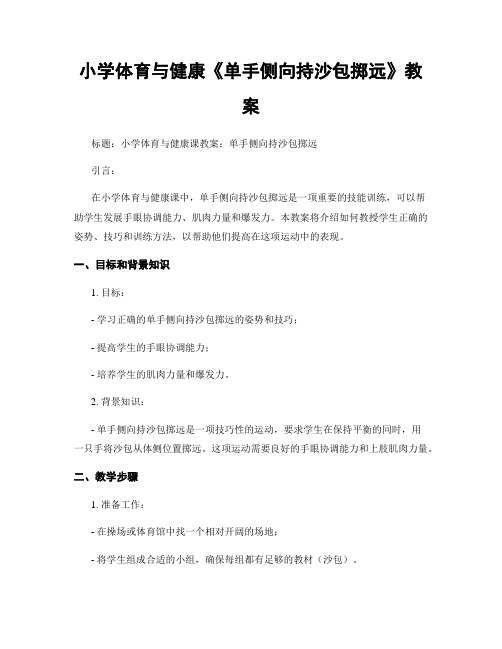 小学体育与健康《单手侧向持沙包掷远》教案

标题：小学体育与健康课教案：单手侧向持沙包掷远

引言：

在小学体育与健康课中，单手侧向持沙包掷远是一项重要的技能训练，可以帮助学生发展手眼协调能力、肌肉力量和爆发力。本教案将介绍如何教授学生正确的姿势、技巧和训练方法，以帮助他们提高在这项运动中的表现。

一、目标和背景知识

1. 目标：

- 学习正确的单手侧向持沙包掷远的姿势和技巧；

- 提高学生的手眼协调能力；

- 培养学生的肌肉力量和爆发力。

2. 背景知识：

- 单手侧向持沙包掷远是一项技巧性的运动，要求学生在保持平衡的同时，用一只手将沙包从体侧位置掷远。这项运动需要良好的手眼协调能力和上肢肌肉力量。

二、教学步骤

1. 准备工作：

- 在操场或体育馆中找一个相对开阔的场地；

- 将学生组成合适的小组，确保每组都有足够的教材（沙包）。